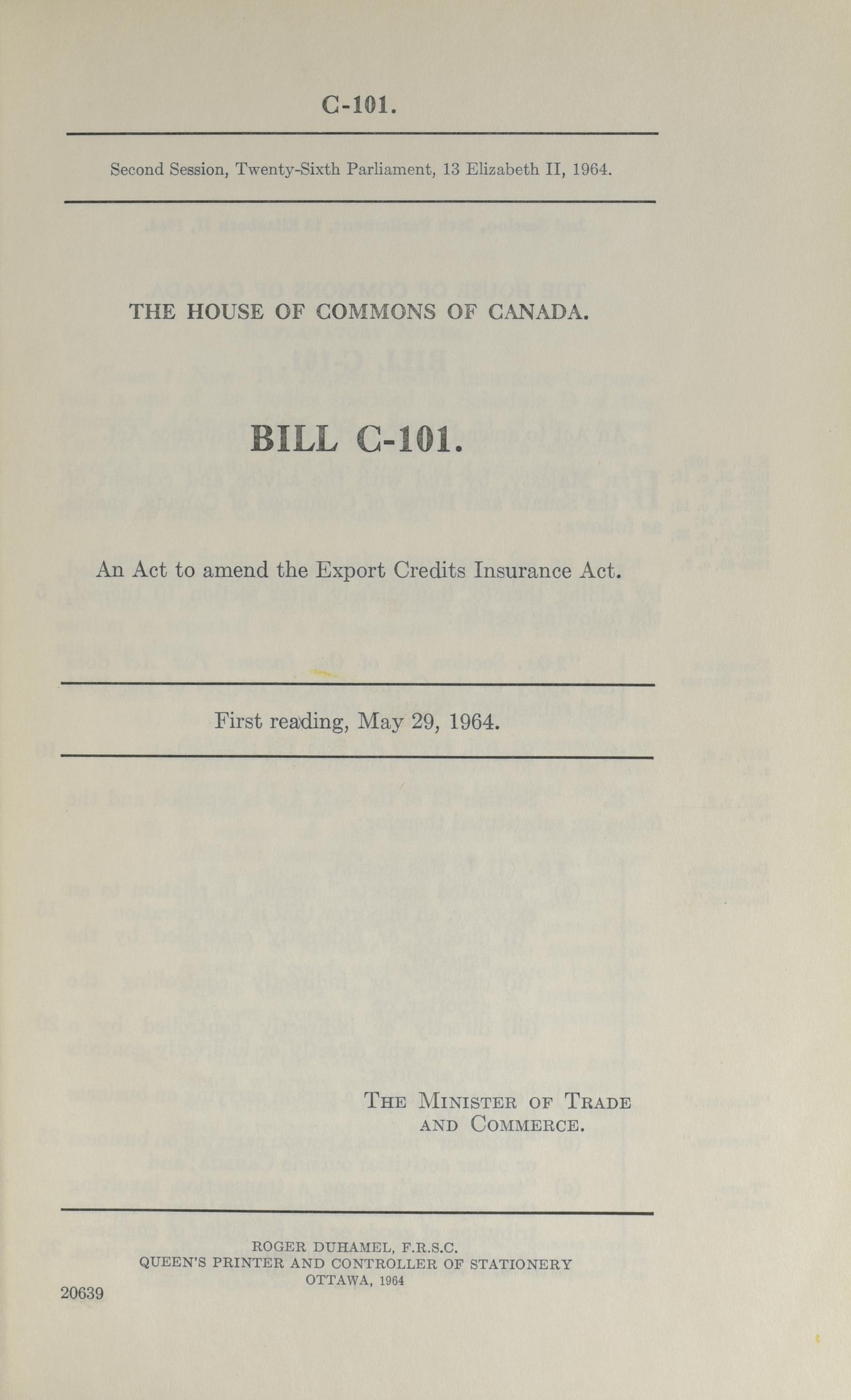 C-101.

Second Session, Twenty-Sixth Parliament, 13 Elizabeth II, 1964.

THE HOUSE OF COMMONS OF CANADA.

BILL C-101.

An Act to amend the Export Credits Insurance Act.

First reading, May 29, 1964.

THE MINISTER OF TRADE AND COMMERCE.

ROGER DUHAMEL, F.R.S.C.
QUEEN'S PRINTER AND CONTROLLER OF STATIONERY
OTTAWA, 1964

20639